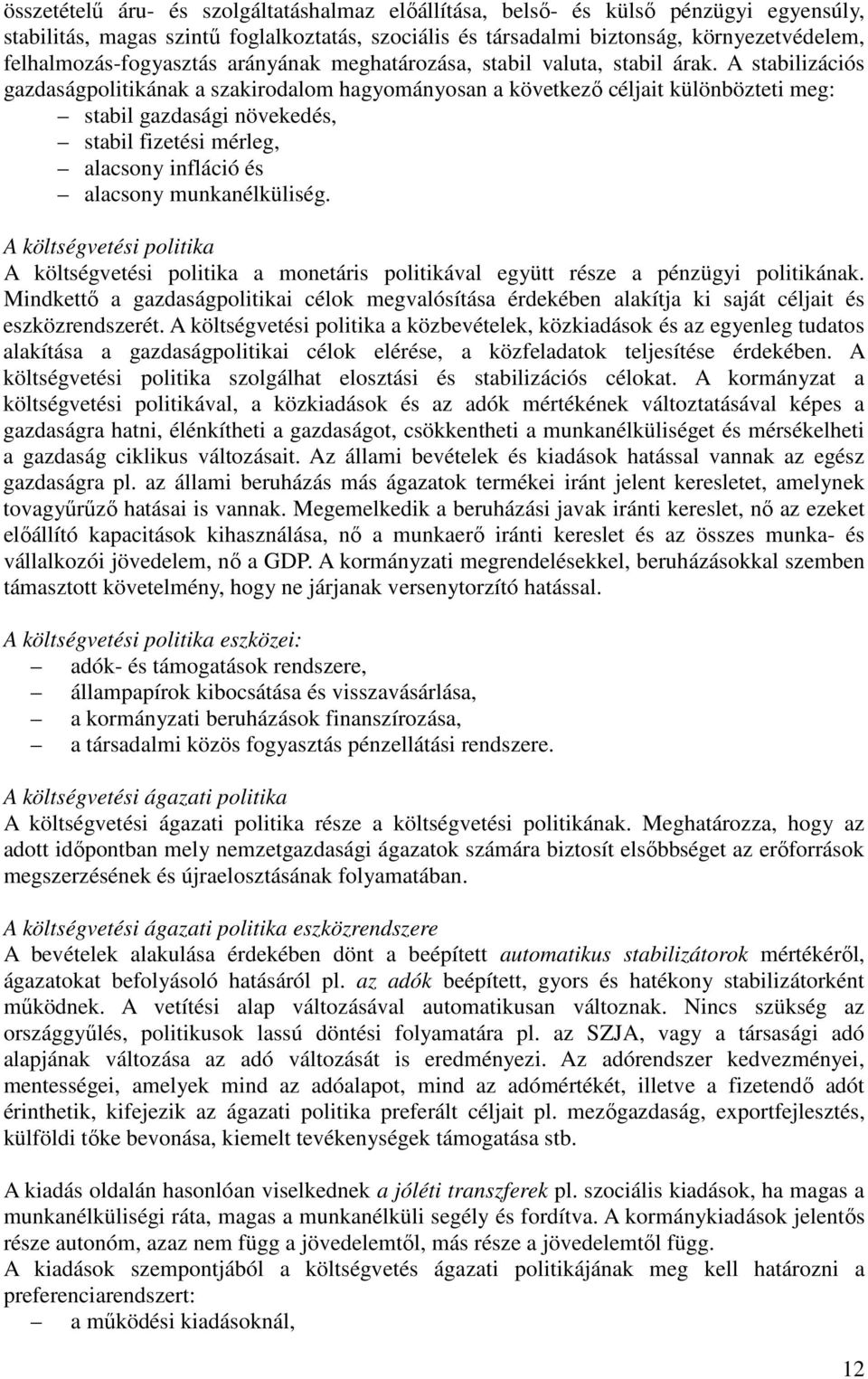 összetételű áru- és szolgáltatáshalmaz előállítása, belső- és külső pénzügyi egyensúly, stabilitás, magas szintű foglalkoztatás, szociális és társadalmi biztonság, környezetvédelem, felhalmozás-fogyasztás arányának meghatározása, stabil valuta, stabil árak. A stabilizációs gazdaságpolitikának a szakirodalom hagyományosan a következő céljait különbözteti meg:
– stabil gazdasági növekedés,
– stabil fizetési mérleg,
– alacsony infláció és
– alacsony munkanélküliség.

A költségvetési politika
A költségvetési politika a monetáris politikával együtt része a pénzügyi politikának. Mindkettő a gazdaságpolitikai célok megvalósítása érdekében alakítja ki saját céljait és eszközrendszerét. A költségvetési politika a közbevételek, közkiadások és az egyenleg tudatos alakítása a gazdaságpolitikai célok elérése, a közfeladatok teljesítése érdekében. A költségvetési politika szolgálhat elosztási és stabilizációs célokat. A kormányzat a költségvetési politikával, a közkiadások és az adók mértékének változtatásával képes a gazdaságra hatni, élénkítheti a gazdaságot, csökkentheti a munkanélküliséget és mérsékelheti a gazdaság ciklikus változásait. Az állami bevételek és kiadások hatással vannak az egész gazdaságra pl. az állami beruházás más ágazatok termékei iránt jelent keresletet, amelynek tovagyűrűző hatásai is vannak. Megemelkedik a beruházási javak iránti kereslet, nő az ezeket előállító kapacitások kihasználása, nő a munkaerő iránti kereslet és az összes munka- és vállalkozói jövedelem, nő a GDP. A kormányzati megrendelésekkel, beruházásokkal szemben támasztott követelmény, hogy ne járjanak versenytorzító hatással.

A költségvetési politika eszközei:
– adók- és támogatások rendszere,
– állampapírok kibocsátása és visszavásárlása,
– a kormányzati beruházások finanszírozása,
– a társadalmi közös fogyasztás pénzellátási rendszere.

A költségvetési ágazati politika
A költségvetési ágazati politika része a költségvetési politikának. Meghatározza, hogy az adott időpontban mely nemzetgazdasági ágazatok számára biztosít elsőbbséget az erőforrások megszerzésének és újraelosztásának folyamatában.

A költségvetési ágazati politika eszközrendszere
A bevételek alakulása érdekében dönt a beépített automatikus stabilizátorok mértékéről, ágazatokat befolyásoló hatásáról pl. az adók beépített, gyors és hatékony stabilizátorként működnek. A vetítési alap változásával automatikusan változnak. Nincs szükség az országgyűlés, politikusok lassú döntési folyamatára pl. az SZJA, vagy a társasági adó alapjának változása az adó változását is eredményezi. Az adórendszer kedvezményei, mentességei, amelyek mind az adóalapot, mind az adómértékét, illetve a fizetendő adót érinthetik, kifejezik az ágazati politika preferált céljait pl. mezőgazdaság, exportfejlesztés, külföldi tőke bevonása, kiemelt tevékenységek támogatása stb.

A kiadás oldalán hasonlóan viselkednek a jóléti transzferek pl. szociális kiadások, ha magas a munkanélküliségi ráta, magas a munkanélküli segély és fordítva. A kormánykiadások jelentős része autonóm, azaz nem függ a jövedelemtől, más része a jövedelemtől függ.
A kiadások szempontjából a költségvetés ágazati politikájának meg kell határozni a preferenciarendszert:
– a működési kiadásoknál,

12